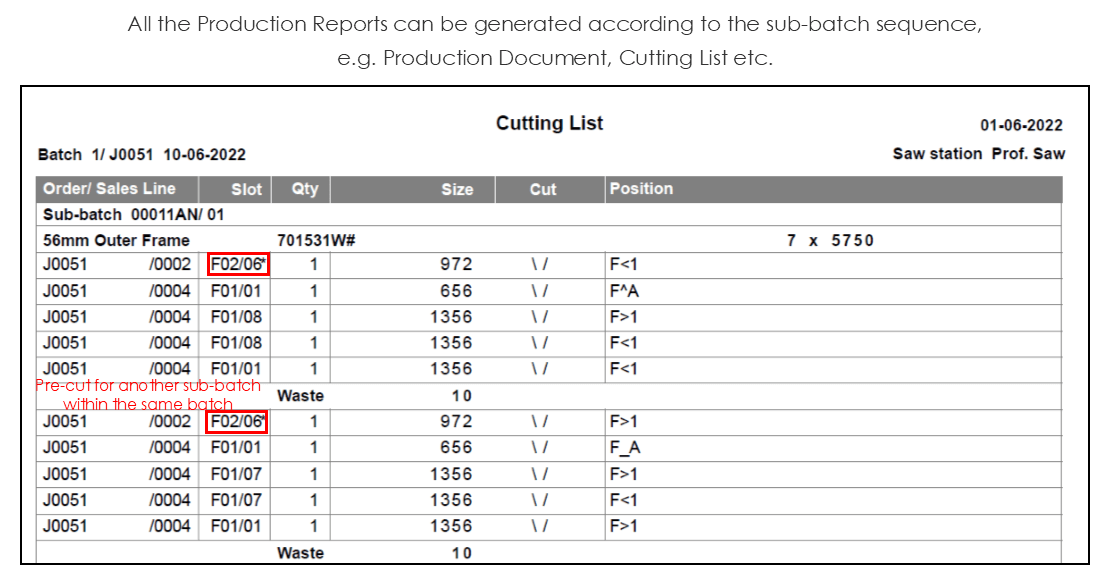 All the Production Reports can be generated according to the sub-batch sequence, e.g. Production Document, Cutting List etc.

Cutting List

01-06-2022

Batch 1/ J0051 10-06-2022

Saw station Prof. Saw

| Order/ Sales Line | | Slot | Qty | Size | Cut | Position |
|---|---|---|---|---|---|---|
| Sub-batch 00011AN/ 01 | | | | | | |
| 56mm Outer Frame | | | 701531W# | | | 7 x 5750 |
| J0051 | /0002 | F02/06* | 1 | 972 | \ / | F<1 |
| J0051 | /0004 | F01/01 | 1 | 656 | \ / | F^A |
| J0051 | /0004 | F01/08 | 1 | 1356 | \ / | F>1 |
| J0051 | /0004 | F01/08 | 1 | 1356 | \ / | F<1 |
| J0051 | /0004 | F01/01 | 1 | 1356 | \ / | F<1 |
| | | | Waste | 10 | | |
| J0051 | /0002 | F02/06* | 1 | 972 | \ / | F>1 |
| J0051 | /0004 | F01/01 | 1 | 656 | \ / | F_A |
| J0051 | /0004 | F01/07 | 1 | 1356 | \ / | F>1 |
| J0051 | /0004 | F01/07 | 1 | 1356 | \ / | F<1 |
| J0051 | /0004 | F01/01 | 1 | 1356 | \ / | F>1 |
| | | | Waste | 10 | | |

Pre-cut for another sub-batch within the same batch